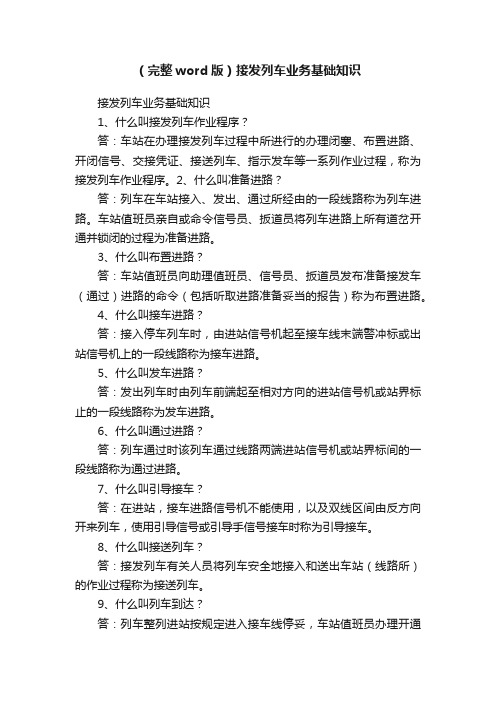 （完整word版）接发列车业务基础知识

接发列车业务基础知识

1、什么叫接发列车作业程序？

答：车站在办理接发列车过程中所进行的办理闭塞、布置进路、开闭信号、交接凭证、接送列车、指示发车等一系列作业过程，称为接发列车作业程序。2、什么叫准备进路？

答：列车在车站接入、发出、通过所经由的一段线路称为列车进路。车站值班员亲自或命令信号员、扳道员将列车进路上所有道岔开通并锁闭的过程为准备进路。

3、什么叫布置进路？

答：车站值班员向助理值班员、信号员、扳道员发布准备接发车（通过）进路的命令（包括听取进路准备妥当的报告）称为布置进路。

4、什么叫接车进路？

答：接入停车列车时，由进站信号机起至接车线末端警冲标或出站信号机上的一段线路称为接车进路。

5、什么叫发车进路？

答：发出列车时由列车前端起至相对方向的进站信号机或站界标止的一段线路称为发车进路。

6、什么叫通过进路？

答：列车通过时该列车通过线路两端进站信号机或站界标间的一段线路称为通过进路。

7、什么叫引导接车？

答：在进站，接车进路信号机不能使用，以及双线区间由反方向开来列车，使用引导信号或引导手信号接车时称为引导接车。

8、什么叫接送列车？

答：接发列车有关人员将列车安全地接入和送出车站（线路所）的作业过程称为接送列车。

9、什么叫列车到达？

答：列车整列进站按规定进入接车线停妥，车站值班员办理开通